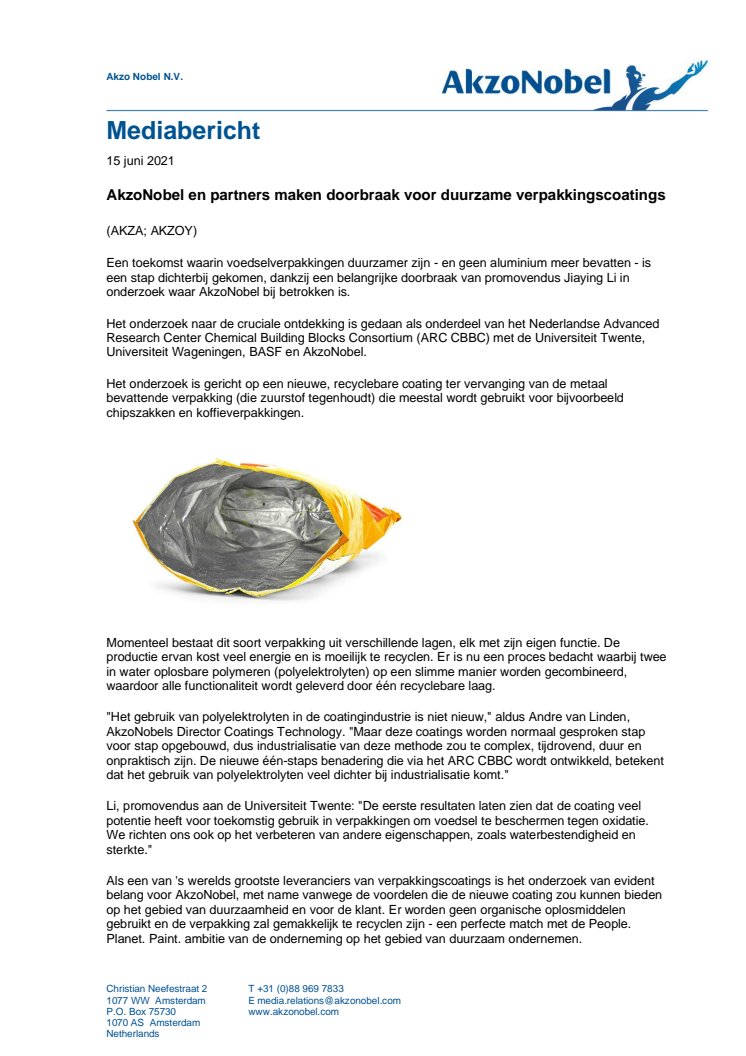 Akzo Nobel N.V.

AkzoNobel

Mediabericht

15 juni 2021

AkzoNobel en partners maken doorbraak voor duurzame verpakkingscoatings

(AKZA; AKZOY)

Een toekomst waarin voedselverpakkingen duurzamer zijn - en geen aluminium meer bevatten - is een stap dichterbij gekomen, dankzij een belangrijke doorbraak van promovendus Jiaying Li in onderzoek waar AkzoNobel bij betrokken is.

Het onderzoek naar de cruciale ontdekking is gedaan als onderdeel van het Nederlandse Advanced Research Center Chemical Building Blocks Consortium (ARC CBBC) met de Universiteit Twente, Universiteit Wageningen, BASF en AkzoNobel.

Het onderzoek is gericht op een nieuwe, recyclebare coating ter vervanging van de metaal bevattende verpakking (die zuurstof tegenhoudt) die meestal wordt gebruikt voor bijvoorbeeld chipszakken en koffieverpakkingen.

Momenteel bestaat dit soort verpakking uit verschillende lagen, elk met zijn eigen functie. De productie ervan kost veel energie en is moeilijk te recyclen. Er is nu een proces bedacht waarbij twee in water oplosbare polymeren (polyelektrolyten) op een slimme manier worden gecombineerd, waardoor alle functionaliteit wordt geleverd door één recyclebare laag.

"Het gebruik van polyelektrolyten in de coatingindustrie is niet nieuw," aldus Andre van Linden, AkzoNobels Director Coatings Technology. "Maar deze coatings worden normaal gesproken stap voor stap opgebouwd, dus industrialisatie van deze methode zou te complex, tijdrovend, duur en onpraktisch zijn. De nieuwe één-staps benadering die via het ARC CBBC wordt ontwikkeld, betekent dat het gebruik van polyelektrolyten veel dichter bij industrialisatie komt."

Li, promovendus aan de Universiteit Twente: "De eerste resultaten laten zien dat de coating veel potentie heeft voor toekomstig gebruik in verpakkingen om voedsel te beschermen tegen oxidatie. We richten ons ook op het verbeteren van andere eigenschappen, zoals waterbestendigheid en sterkte."

Als een van 's werelds grootste leveranciers van verpakkingscoatings is het onderzoek van evident belang voor AkzoNobel, met name vanwege de voordelen die de nieuwe coating zou kunnen bieden op het gebied van duurzaamheid en voor de klant. Er worden geen organische oplosmiddelen gebruikt en de verpakking zal gemakkelijk te recyclen zijn - een perfecte match met de People. Planet. Paint. ambitie van de onderneming op het gebied van duurzaam ondernemen.

Christian Neefestraat 2
1077 WW Amsterdam
P.O. Box 75730
1070 AS Amsterdam
Netherlands

T +31 (0)88 969 7833
E media.relations@akzonobel.com
www.akzonobel.com